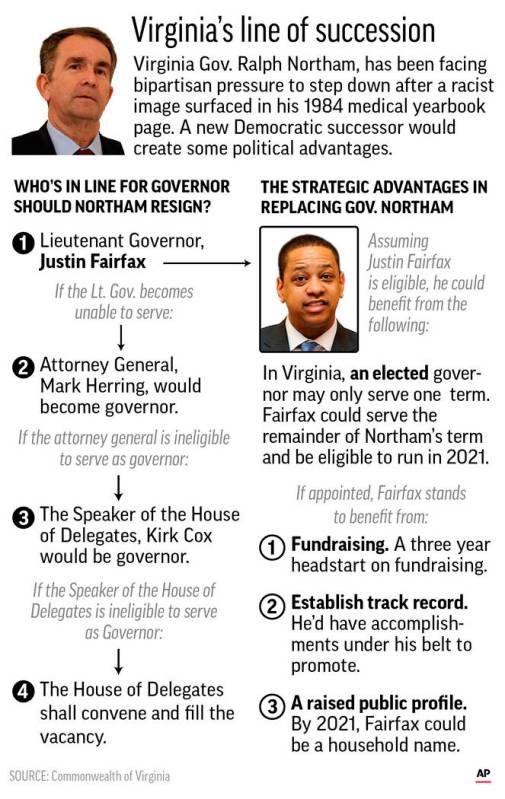 Virginia's line of succession

Virginia Gov. Ralph Northam, has been facing bipartisan pressure to step down after a racist image surfaced in his 1984 medical yearbook page. A new Democratic successor would create some political advantages.

WHO'S IN LINE FOR GOVERNOR SHOULD NORTHAM RESIGN?

1 Lieutenant Governor, Justin Fairfax

If the Lt. Gov. becomes unable to serve:

2 Attorney General, Mark Herring, would become governor.

If the attorney general is ineligible to serve as governor:

3 The Speaker of the House of Delegates, Kirk Cox would be governor.

If the Speaker of the House of Delegates is ineligible to serve as Governor:

4 The House of Delegates shall convene and fill the vacancy.

THE STRATEGIC ADVANTAGES IN REPLACING GOV. NORTHAM

Assuming Justin Fairfax is eligible, he could benefit from the following:

In Virginia, an elected governor may only serve one term. Fairfax could serve the remainder of Northam's term and be eligible to run in 2021.

If appointed, Fairfax stands to benefit from:

1 Fundraising. A three year headstart on fundraising.

2 Establish track record. He'd have accomplishments under his belt to promote.

3 A raised public profile. By 2021, Fairfax could be a household name.

SOURCE: Commonwealth of Virginia

AP